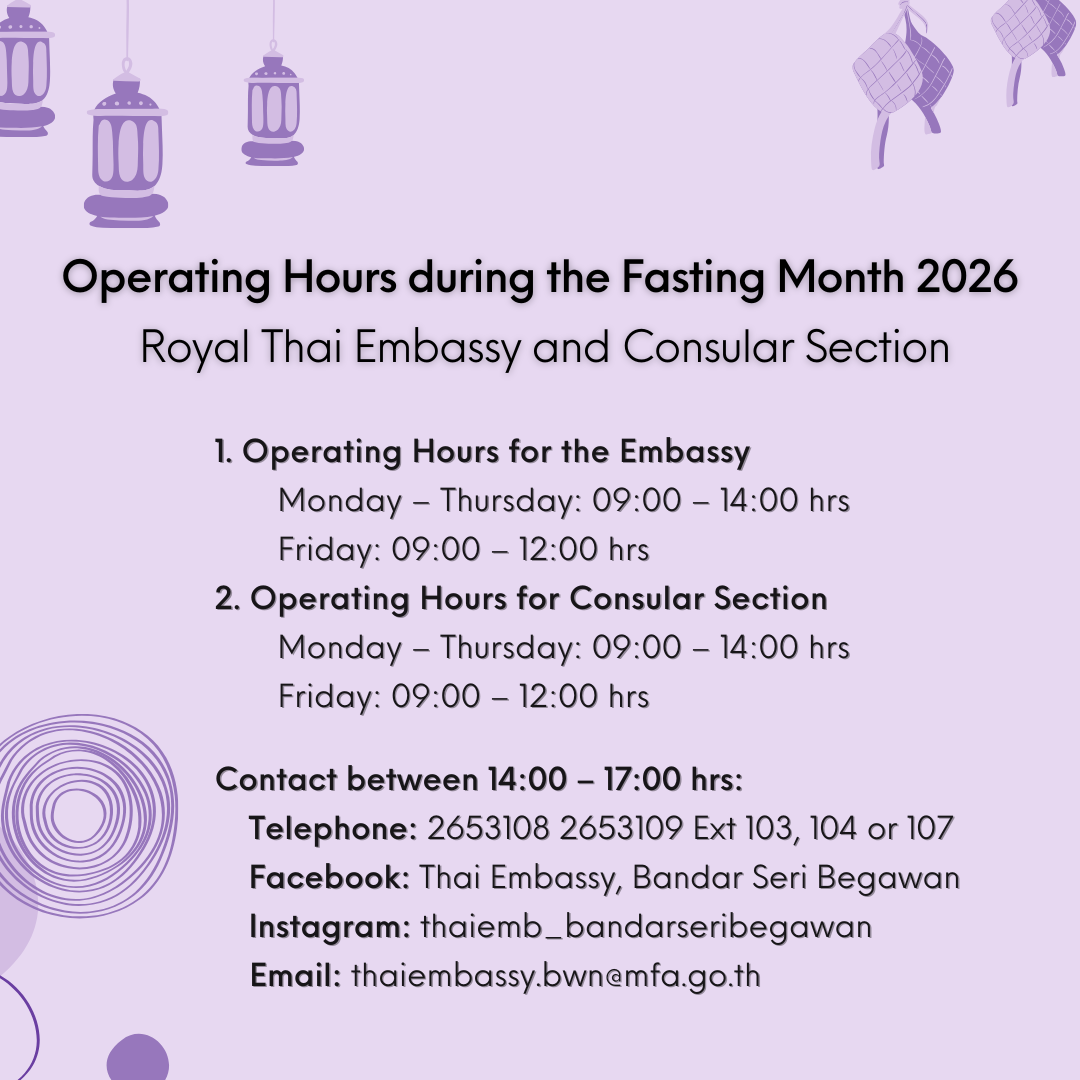 Operating Hours during the Fasting Month 2026
Royal Thai Embassy and Consular Section

1. Operating Hours for the Embassy
Monday – Thursday: 09:00 – 14:00 hrs
Friday: 09:00 – 12:00 hrs
2. Operating Hours for Consular Section
Monday – Thursday: 09:00 – 14:00 hrs
Friday: 09:00 – 12:00 hrs

Contact between 14:00 – 17:00 hrs:
Telephone: 2653108 2653109 Ext 103, 104 or 107
Facebook: Thai Embassy, Bandar Seri Begawan
Instagram: thaiemb_bandarseribegawan
Email: thaiembassy.bwn@mfa.go.th